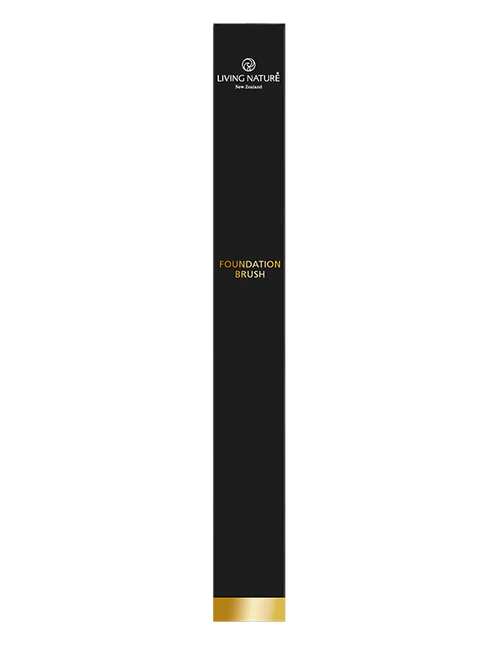 LIVING NATURE
New Zealand

FOUNDATION
BRUSH